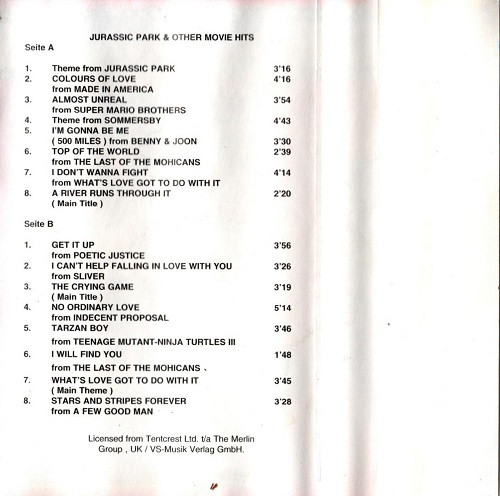 JURASSIC PARK & OTHER MOVIE HITS

Seite A

1. Theme from JURASSIC PARK 3'16
2. COLOURS OF LOVE 4'16
from MADE IN AMERICA
3. ALMOST UNREAL 3'54
from SUPER MARIO BROTHERS
4. Theme from SOMMERSBY 4'43
5. I'M GONNA BE ME
( 500 MILES ) from BENNY & JOON 3'30
6. TOP OF THE WORLD 2'39
from THE LAST OF THE MOHICANS
7. I DON'T WANNA FIGHT 4'14
from WHAT'S LOVE GOT TO DO WITH IT
8. A RIVER RUNS THROUGH IT 2'20
( Main Title )

Seite B

1. GET IT UP 3'56
from POETIC JUSTICE
2. I CAN'T HELP FALLING IN LOVE WITH YOU 3'26
from SLIVER
3. THE CRYING GAME 3'19
( Main Title )
4. NO ORDINARY LOVE 5'14
from INDECENT PROPOSAL
5. TARZAN BOY 3'46
from TEENAGE MUTANT-NINJA TURTLES III
6. I WILL FIND YOU 1'48
from THE LAST OF THE MOHICANS
7. WHAT'S LOVE GOT TO DO WITH IT 3'45
( Main Theme )
8. STARS AND STRIPES FOREVER 3'28
from A FEW GOOD MAN

Licensed from Tentcrest Ltd. t/a The Merlin Group , UK / VS-Musik Verlag GmbH.